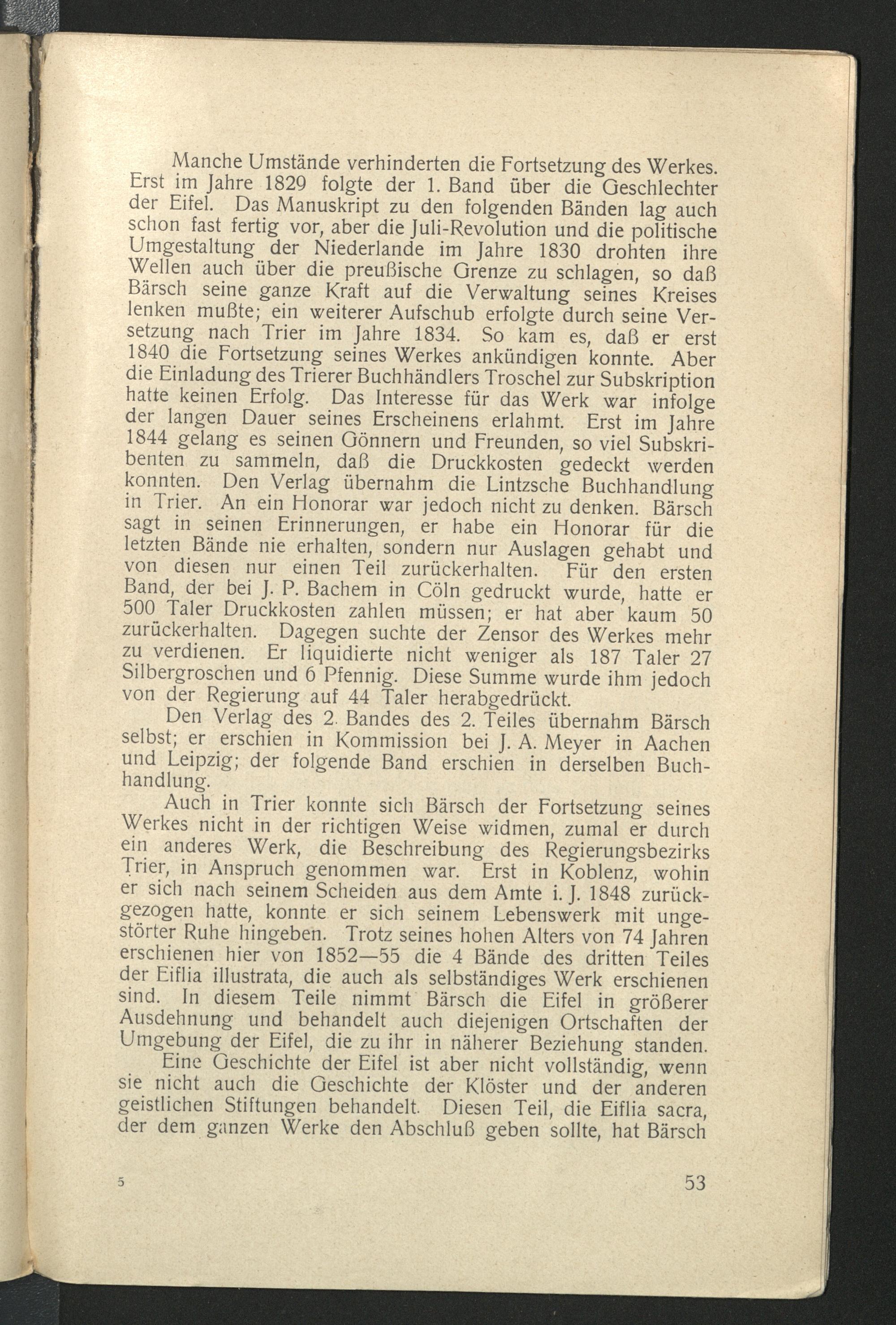 Manche Umstände verhinderten die Fortsetzung des Werkes. Erst im Jahre 1829 folgte der 1. Band über die Geschlechter der Eifel. Das Manuskript zu den folgenden Bänden lag auch schon fast fertig vor, aber die Juli-Revolution und die politische Umgestaltung der Niederlande im Jahre 1830 drohten ihre Wellen auch über die preußische Grenze zu schlagen, so daß Bärsch seine ganze Kraft auf die Verwaltung seines Kreises lenken mußte; ein weiterer Aufschub erfolgte durch seine Versetzung nach Trier im Jahre 1834. So kam es, daß er erst 1840 die Fortsetzung seines Werkes ankündigen konnte. Aber die Einladung des Trierer Buchhändlers Troschel zur Subskription hatte keinen Erfolg. Das Interesse für das Werk war infolge der langen Dauer seines Erscheinens erlahmt. Erst im Jahre 1844 gelang es seinen Gönnern und Freunden, so viel Subskribenten zu sammeln, daß die Druckkosten gedeckt werden konnten. Den Verlag übernahm die Lintzsche Buchhandlung in Trier. An ein Honorar war jedoch nicht zu denken. Bärsch sagt in seinen Erinnerungen, er habe ein Honorar für die letzten Bände nie erhalten, sondern nur Auslagen gehabt und von diesen nur einen Teil zurückerhalten. Für den ersten Band, der bei J. P. Bachem in Cöln gedruckt wurde, hatte er 500 Taler Druckkosten zahlen müssen; er hat aber kaum 50 zurückerhalten. Dagegen suchte der Zensor des Werkes mehr zu verdienen. Er liquidierte nicht weniger als 187 Taler 27 Silbergroschen und 6 Pfennig. Diese Summe wurde ihm jedoch von der Regierung auf 44 Taler herabgedrückt.

Den Verlag des 2. Bandes des 2. Teiles übernahm Bärsch selbst; er erschien in Kommission bei J. A. Meyer in Aachen und Leipzig; der folgende Band erschien in derselben Buchhandlung.

Auch in Trier konnte sich Bärsch der Fortsetzung seines Werkes nicht in der richtigen Weise widmen, zumal er durch ein anderes Werk, die Beschreibung des Regierungsbezirks Trier, in Anspruch genommen war. Erst in Koblenz, wohin er sich nach seinem Scheiden aus dem Amte i. J. 1848 zurückgezogen hatte, konnte er sich seinem Lebenswerk mit ungestörter Ruhe hingeben. Trotz seines hohen Alters von 74 Jahren erschienen hier von 1852—55 die 4 Bände des dritten Teiles der Eiflia illustrata, die auch als selbständiges Werk erschienen sind. In diesem Teile nimmt Bärsch die Eifel in größerer Ausdehnung und behandelt auch diejenigen Ortschaften der Umgebung der Eifel, die zu ihr in näherer Beziehung standen.

Eine Geschichte der Eifel ist aber nicht vollständig, wenn sie nicht auch die Geschichte der Klöster und der anderen geistlichen Stiftungen behandelt. Diesen Teil, die Eiflia sacra, der dem ganzen Werke den Abschluß geben sollte, hat Bärsch

5 53